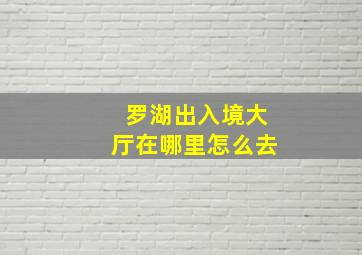 罗湖出入境大厅在哪里怎么去